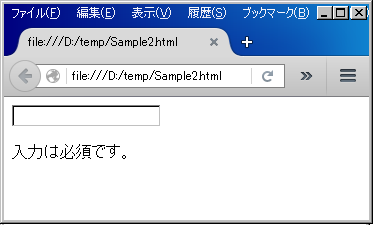 ファイル(F) 編集(E) 表示(V) 履歴(S) ブックマーク(B)

file:///D:/temp/Sample2.html

file:///D:/temp/Sample2.html

入力は必須です。